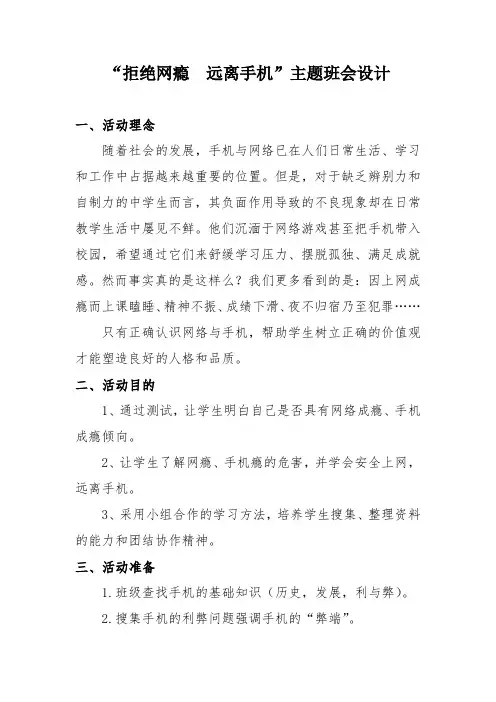 “拒绝网瘾　远离手机”主题班会设计

一、活动理念

随着社会的发展，手机与网络已在人们日常生活、学习和工作中占据越来越重要的位置。但是，对于缺乏辨别力和自制力的中学生而言，其负面作用导致的不良现象却在日常教学生活中屡见不鲜。他们沉湎于网络游戏甚至把手机带入校园，希望通过它们来舒缓学习压力、摆脱孤独、满足成就感。然而事实真的是这样么？我们更多看到的是：因上网成瘾而上课瞌睡、精神不振、成绩下滑、夜不归宿乃至犯罪……

只有正确认识网络与手机，帮助学生树立正确的价值观才能塑造良好的人格和品质。

二、活动目的

1、通过测试，让学生明白自己是否具有网络成瘾、手机成瘾倾向。

2、让学生了解网瘾、手机瘾的危害，并学会安全上网，远离手机。

3、采用小组合作的学习方法，培养学生搜集、整理资料的能力和团结协作精神。

三、活动准备

1.班级查找手机的基础知识（历史，发展，利与弊）。

2.搜集手机的利弊问题强调手机的“弊端”。